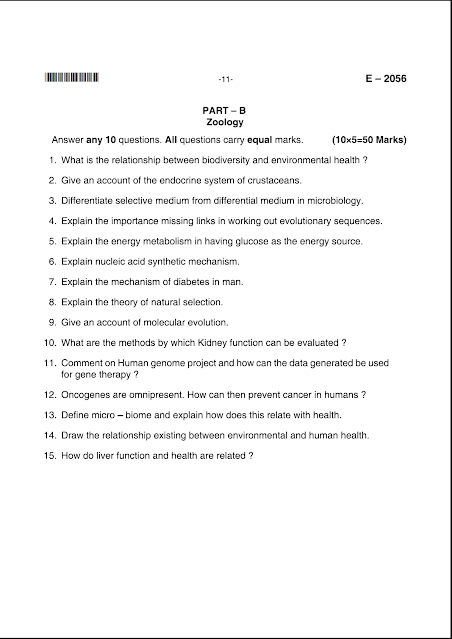 -11- E – 2056

PART – B
Zoology

Answer any 10 questions. All questions carry equal marks. (10×5=50 Marks)

1. What is the relationship between biodiversity and environmental health ?

2. Give an account of the endocrine system of crustaceans.

3. Differentiate selective medium from differential medium in microbiology.

4. Explain the importance missing links in working out evolutionary sequences.

5. Explain the energy metabolism in having glucose as the energy source.

6. Explain nucleic acid synthetic mechanism.

7. Explain the mechanism of diabetes in man.

8. Explain the theory of natural selection.

9. Give an account of molecular evolution.

10. What are the methods by which Kidney function can be evaluated ?

11. Comment on Human genome project and how can the data generated be used for gene therapy ?

12. Oncogenes are omnipresent. How can then prevent cancer in humans ?

13. Define micro – biome and explain how does this relate with health.

14. Draw the relationship existing between environmental and human health.

15. How do liver function and health are related ?